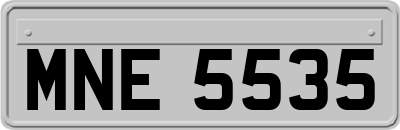 MNE 5535